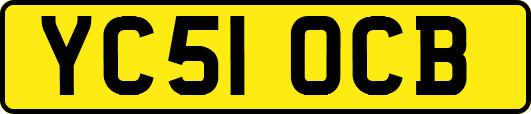 YC51 OCB